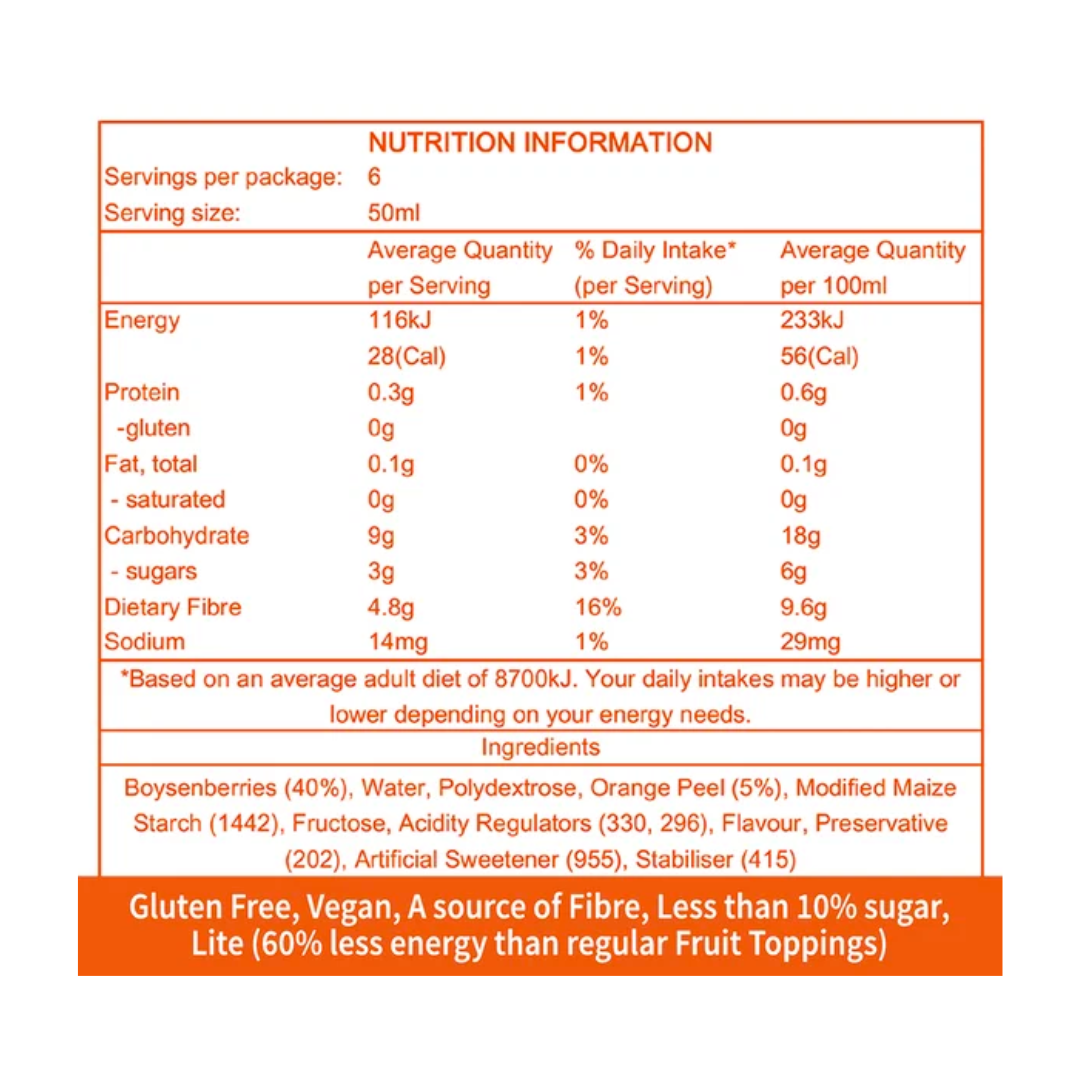 NUTRITION INFORMATION

Servings per package: 6
Serving size: 50ml

| | Average Quantity per Serving | % Daily Intake* (per Serving) | Average Quantity per 100ml |
|---|---|---|---|
| Energy | 116kJ | 1% | 233kJ |
| | 28(Cal) | 1% | 56(Cal) |
| Protein | 0.3g | 1% | 0.6g |
| -gluten | 0g | | 0g |
| Fat, total | 0.1g | 0% | 0.1g |
| - saturated | 0g | 0% | 0g |
| Carbohydrate | 9g | 3% | 18g |
| - sugars | 3g | 3% | 6g |
| Dietary Fibre | 4.8g | 16% | 9.6g |
| Sodium | 14mg | 1% | 29mg |

*Based on an average adult diet of 8700kJ. Your daily intakes may be higher or lower depending on your energy needs.

Ingredients

Boysenberries (40%), Water, Polydextrose, Orange Peel (5%), Modified Maize Starch (1442), Fructose, Acidity Regulators (330, 296), Flavour, Preservative (202), Artificial Sweetener (955), Stabiliser (415)

Gluten Free, Vegan, A source of Fibre, Less than 10% sugar, Lite (60% less energy than regular Fruit Toppings)